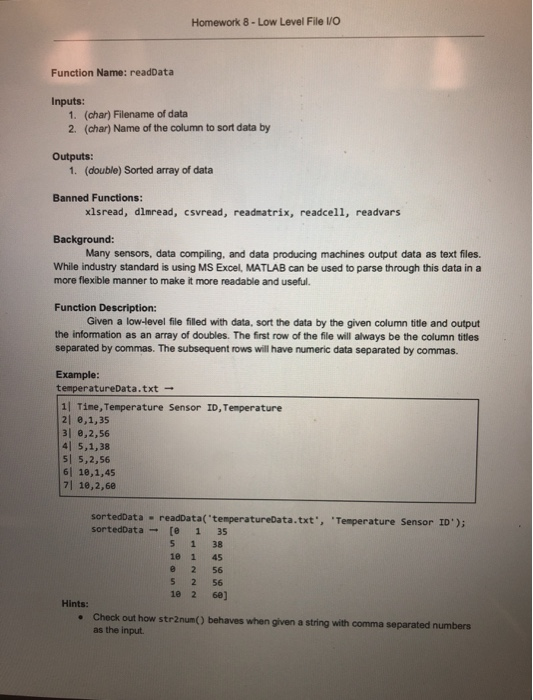 Homework 8 - Low Level File I/O

Function Name: readData

Inputs:
1. (char) Filename of data
2. (char) Name of the column to sort data by

Outputs:
1. (double) Sorted array of data

Banned Functions:
xlsread, dlmread, csvread, readmatrix, readcell, readvars

Background:
Many sensors, data compiling, and data producing machines output data as text files. While industry standard is using MS Excel, MATLAB can be used to parse through this data in a more flexible manner to make it more readable and useful.

Function Description:
Given a low-level file filled with data, sort the data by the given column title and output the information as an array of doubles. The first row of the file will always be the column titles separated by commas. The subsequent rows will have numeric data separated by commas.

Example:
temperatureData.txt →

1| Time,Temperature Sensor ID,Temperature
2| 0,1,35
3| 0,2,56
4| 5,1,38
5| 5,2,56
6| 10,1,45
7| 10,2,60

sortedData = readData('temperatureData.txt', 'Temperature Sensor ID');
sortedData → [0 1 35
5 1 38
10 1 45
0 2 56
5 2 56
10 2 60]

Hints:
• Check out how str2num() behaves when given a string with comma separated numbers as the input.